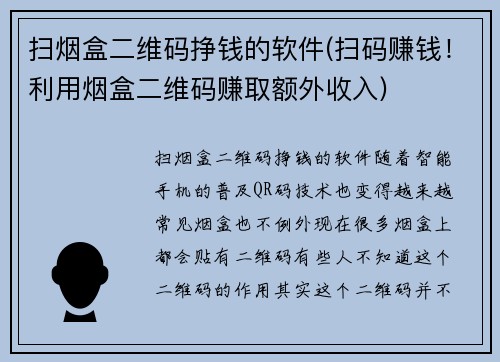 扫烟盒二维码挣钱的软件(扫码赚钱！利用烟盒二维码赚取额外收入)

扫烟盒二维码挣钱的软件随着智能手机的普及QR码技术也变得越来越常见烟盒也不例外现在很多烟盒上都会贴有二维码有些人不知道这个二维码的作用其实这个二维码并不